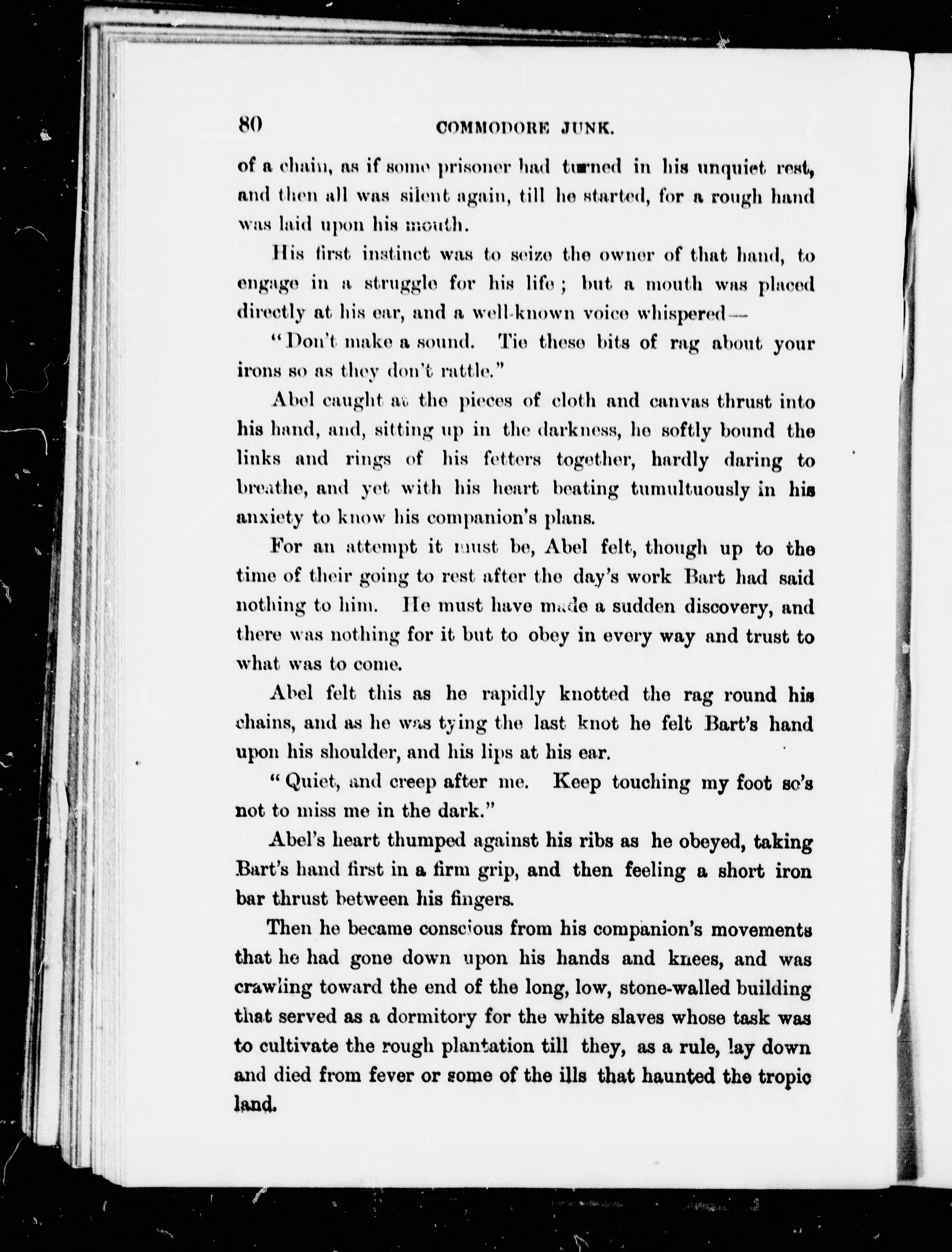 80 COMMODORE JUNK.

of a chain, as if some prisoner had turned in his unquiet rest, and then all was silent again, till he started, for a rough hand was laid upon his mouth.

His first instinct was to seize the owner of that hand, to engage in a struggle for his life; but a mouth was placed directly at his ear, and a well-known voice whispered—

"Don't make a sound. Tie these bits of rag about your irons so as they don't rattle."

Abel caught at the pieces of cloth and canvas thrust into his hand, and, sitting up in the darkness, he softly bound the links and rings of his fetters together, hardly daring to breathe, and yet with his heart beating tumultuously in his anxiety to know his companion's plans.

For an attempt it must be, Abel felt, though up to the time of their going to rest after the day's work Bart had said nothing to him. He must have made a sudden discovery, and there was nothing for it but to obey in every way and trust to what was to come.

Abel felt this as he rapidly knotted the rag round his chains, and as he was tying the last knot he felt Bart's hand upon his shoulder, and his lips at his ear.

"Quiet, and creep after me. Keep touching my foot so's not to miss me in the dark."

Abel's heart thumped against his ribs as he obeyed, taking Bart's hand first in a firm grip, and then feeling a short iron bar thrust between his fingers.

Then he became conscious from his companion's movements that he had gone down upon his hands and knees, and was crawling toward the end of the long, low, stone-walled building that served as a dormitory for the white slaves whose task was to cultivate the rough plantation till they, as a rule, lay down and died from fever or some of the ills that haunted the tropic land.